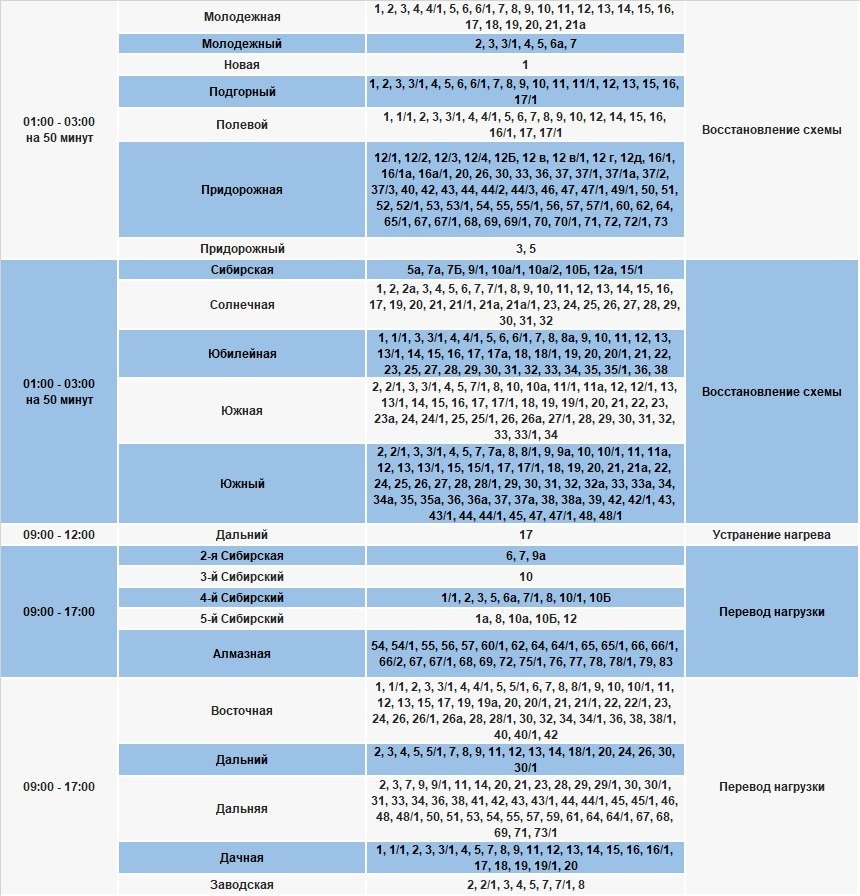 | | | | |
|---|---|---|---|
| 01:00 - 03:00 на 50 минут | Молодежная | 1, 2, 3, 4, 4/1, 5, 6, 6/1, 7, 8, 9, 10, 11, 12, 13, 14, 15, 16, 17, 18, 19, 20, 21, 21а | Восстановление схемы |
| | Молодежный | 2, 3, 3/1, 4, 5, 6а, 7 | |
| | Новая | 1 | |
| | Подгорный | 1, 2, 3, 3/1, 4, 5, 6, 6/1, 7, 8, 9, 10, 11, 11/1, 12, 13, 15, 16, 17/1 | |
| | Полевой | 1, 1/1, 2, 3, 3/1, 4, 4/1, 5, 6, 7, 8, 9, 10, 12, 14, 15, 16, 16/1, 17, 17/1 | |
| | Придорожная | 12/1, 12/2, 12/3, 12/4, 12Б, 12 в, 12 в/1, 12 г, 12д, 16/1, 16/1а, 16а/1, 20, 26, 30, 33, 36, 37, 37/1, 37/1а, 37/2, 37/3, 40, 42, 43, 44, 44/2, 44/3, 46, 47, 47/1, 49/1, 50, 51, 52, 52/1, 53, 53/1, 54, 55, 55/1, 56, 57, 57/1, 60, 62, 64, 65/1, 67, 67/1, 68, 69, 69/1, 70, 70/1, 71, 72, 72/1, 73 | |
| | Придорожный | 3, 5 | |
| 01:00 - 03:00 на 50 минут | Сибирская | 5а, 7а, 7Б, 9/1, 10а/1, 10а/2, 10Б, 12а, 15/1 | Восстановление схемы |
| | Солнечная | 1, 2, 2а, 3, 4, 5, 6, 7, 7/1, 8, 9, 10, 11, 12, 13, 14, 15, 16, 17, 19, 20, 21, 21/1, 21а, 21а/1, 23, 24, 25, 26, 27, 28, 29, 30, 31, 32 | |
| | Юбилейная | 1, 1/1, 3, 3/1, 4, 4/1, 5, 6, 6/1, 7, 8, 8а, 9, 10, 11, 12, 13, 13/1, 14, 15, 16, 17, 17а, 18, 18/1, 19, 20, 20/1, 21, 22, 23, 25, 27, 28, 29, 30, 31, 32, 33, 34, 35, 35/1, 36, 38 | |
| | Южная | 2, 2/1, 3, 3/1, 4, 5, 7/1, 8, 10, 10а, 11/1, 11а, 12, 12/1, 13, 13/1, 14, 15, 16, 17, 17/1, 18, 19, 19/1, 20, 21, 22, 23, 23а, 24, 24/1, 25, 25/1, 26, 26а, 27/1, 28, 29, 30, 31, 32, 33, 33/1, 34 | |
| | Южный | 2, 2/1, 3, 3/1, 4, 5, 7, 7а, 8, 8/1, 9, 9а, 10, 10/1, 11, 11а, 12, 13, 13/1, 15, 15/1, 17, 17/1, 18, 19, 20, 21, 21а, 22, 24, 25, 26, 27, 28, 28/1, 29, 30, 31, 32, 32а, 33, 33а, 34, 34а, 35, 35а, 36, 36а, 37, 37а, 38, 38а, 39, 42, 42/1, 43, 43/1, 44, 44/1, 45, 47, 47/1, 48, 48/1 | |
| 09:00 - 12:00 | Дальний | 17 | Устранение нагрева |
| 09:00 - 17:00 | 2-я Сибирская | 6, 7, 9а | Перевод нагрузки |
| | 3-й Сибирский | 10 | |
| | 4-й Сибирский | 1/1, 2, 3, 5, 6а, 7/1, 8, 10/1, 10Б | |
| | 5-й Сибирский | 1а, 8, 10а, 10Б, 12 | |
| | Алмазная | 54, 54/1, 55, 56, 57, 60/1, 62, 64, 64/1, 65, 65/1, 66, 66/1, 66/2, 67, 67/1, 68, 69, 72, 75/1, 76, 77, 78, 78/1, 79, 83 | |
| 09:00 - 17:00 | Восточная | 1, 1/1, 2, 3, 3/1, 4, 4/1, 5, 5/1, 6, 7, 8, 8/1, 9, 10, 10/1, 11, 12, 13, 15, 17, 19, 19а, 20, 20/1, 21, 21/1, 22, 22/1, 23, 24, 26, 26/1, 26а, 28, 28/1, 30, 32, 34, 34/1, 36, 38, 38/1, 40, 40/1, 42 | Перевод нагрузки |
| | Дальний | 2, 3, 4, 5, 5/1, 7, 8, 9, 11, 12, 13, 14, 18/1, 20, 24, 26, 30, 30/1 | |
| | Дальняя | 2, 3, 7, 9, 9/1, 11, 14, 20, 21, 23, 28, 29, 29/1, 30, 30/1, 31, 33, 34, 36, 38, 41, 42, 43, 43/1, 44, 44/1, 45, 45/1, 46, 48, 48/1, 50, 51, 53, 54, 55, 57, 59, 61, 64, 64/1, 67, 68, 69, 71, 73/1 | |
| | Дачная | 1, 1/1, 2, 3, 3/1, 4, 5, 7, 8, 9, 11, 12, 13, 14, 15, 16, 16/1, 17, 18, 19, 19/1, 20 | |
| | Заводская | 2, 2/1, 3, 4, 5, 7, 7/1, 8 | |